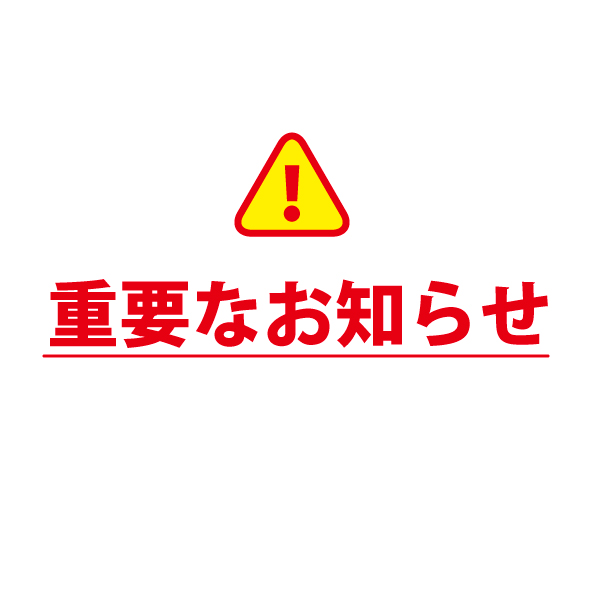 !

重要なお知らせ